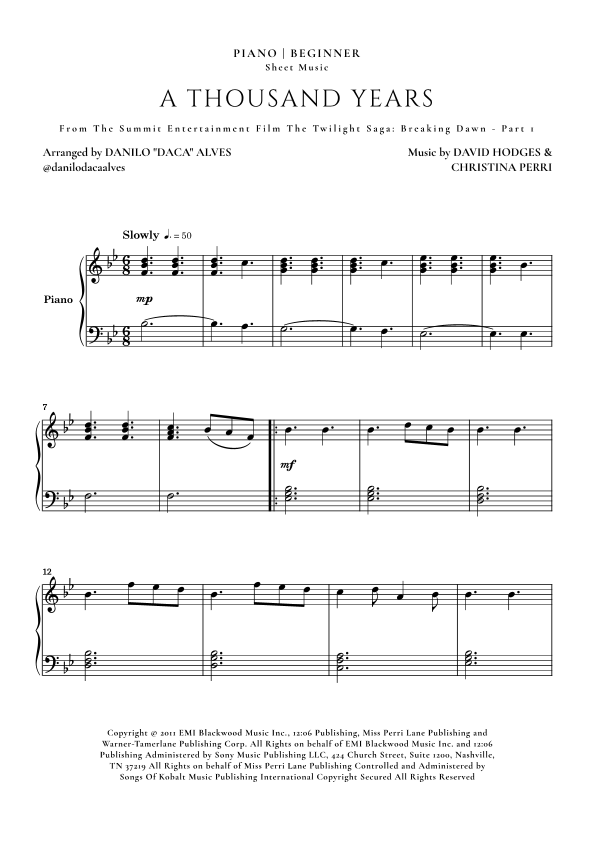 PIANO | BEGINNER
Sheet Music

A THOUSAND YEARS

From The Summit Entertainment Film The Twilight Saga: Breaking Dawn - Part 1

Arranged by DANILO "DACA" ALVES
@danilodacaalves

Music by DAVID HODGES & CHRISTINA PERRI

Slowly ♩. = 50

Piano

mp

7

mf

12

Copyright @ 2011 EMI Blackwood Music Inc., 12:06 Publishing, Miss Perri Lane Publishing and Warner-Tamerlane Publishing Corp. All Rights on behalf of EMI Blackwood Music Inc. and 12:06 Publishing Administered by Sony Music Publishing LLC, 424 Church Street, Suite 1200, Nashville, TN 37219 All Rights on behalf of Miss Perri Lane Publishing Controlled and Administered by Songs Of Kobalt Music Publishing International Copyright Secured All Rights Reserved